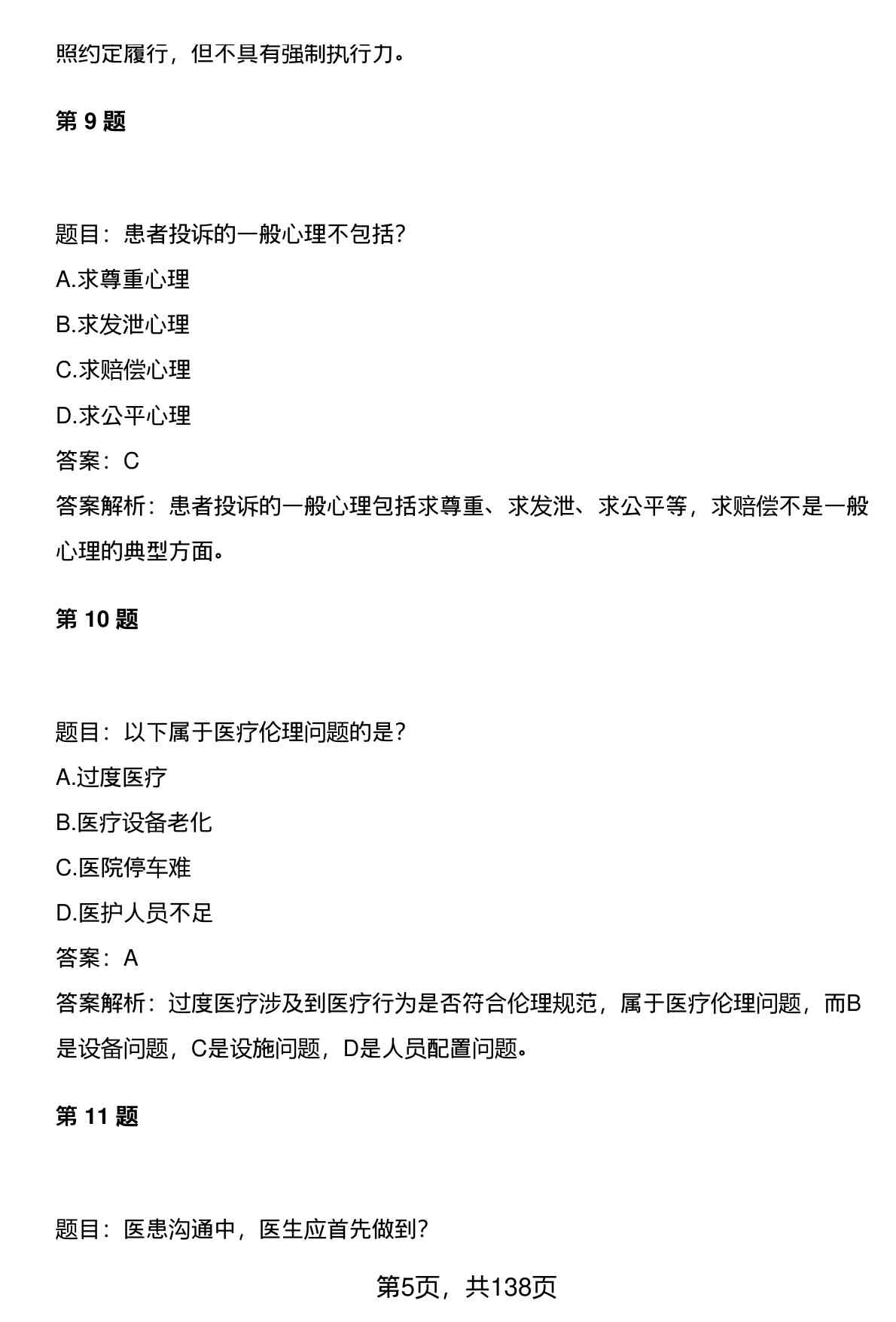 照约定履行，但不具有强制执行力。

第 9 题

题目：患者投诉的一般心理不包括?

A.求尊重心理

B.求发泄心理

C.求赔偿心理

D.求公平心理

答案：C

答案解析：患者投诉的一般心理包括求尊重、求发泄、求公平等，求赔偿不是一般心理的典型方面。

第 10 题

题目：以下属于医疗伦理问题的是?

A.过度医疗

B.医疗设备老化

C.医院停车难

D.医护人员不足

答案：A

答案解析：过度医疗涉及到医疗行为是否符合伦理规范，属于医疗伦理问题，而B是设备问题，C是设施问题，D是人员配置问题。

第 11 题

题目：医患沟通中，医生应首先做到?

第5页，共138页